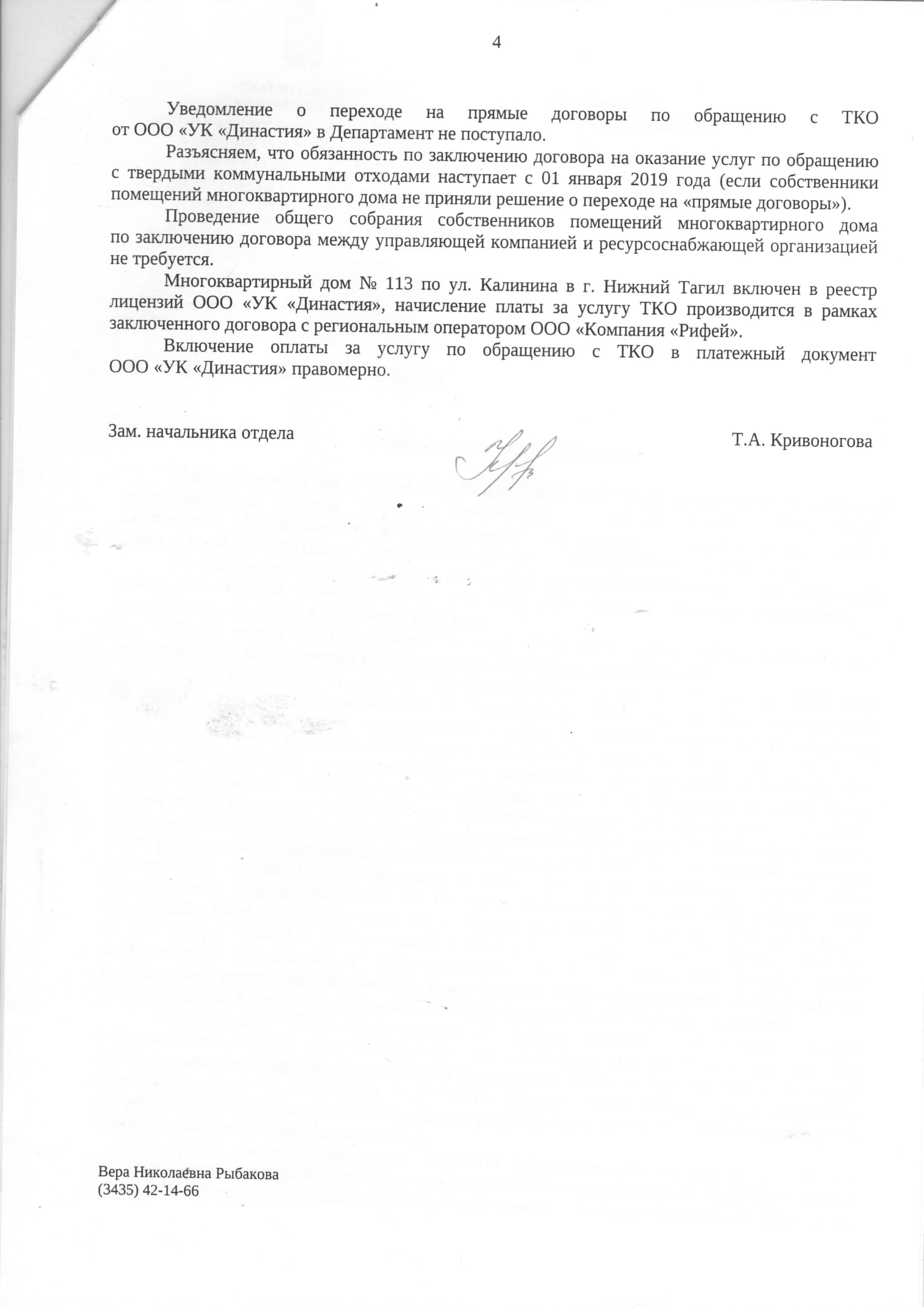 4

Уведомление о переходе на прямые договоры по обращению с ТКО от ООО «УК «Династия» в Департамент не поступало.

Разъясняем, что обязанность по заключению договора на оказание услуг по обращению с твердыми коммунальными отходами наступает с 01 января 2019 года (если собственники помещений многоквартирного дома не приняли решение о переходе на «прямые договоры»).

Проведение общего собрания собственников помещений многоквартирного дома по заключению договора между управляющей компанией и ресурсоснабжающей организацией не требуется.

Многоквартирный дом № 113 по ул. Калинина в г. Нижний Тагил включен в реестр лицензий ООО «УК «Династия», начисление платы за услугу ТКО производится в рамках заключенного договора с региональным оператором ООО «Компания «Рифей».

Включение оплаты за услугу по обращению с ТКО в платежный документ ООО «УК «Династия» правомерно.

Зам. начальника отдела

Т.А. Кривоногова

Вера Николаевна Рыбакова
(3435) 42-14-66